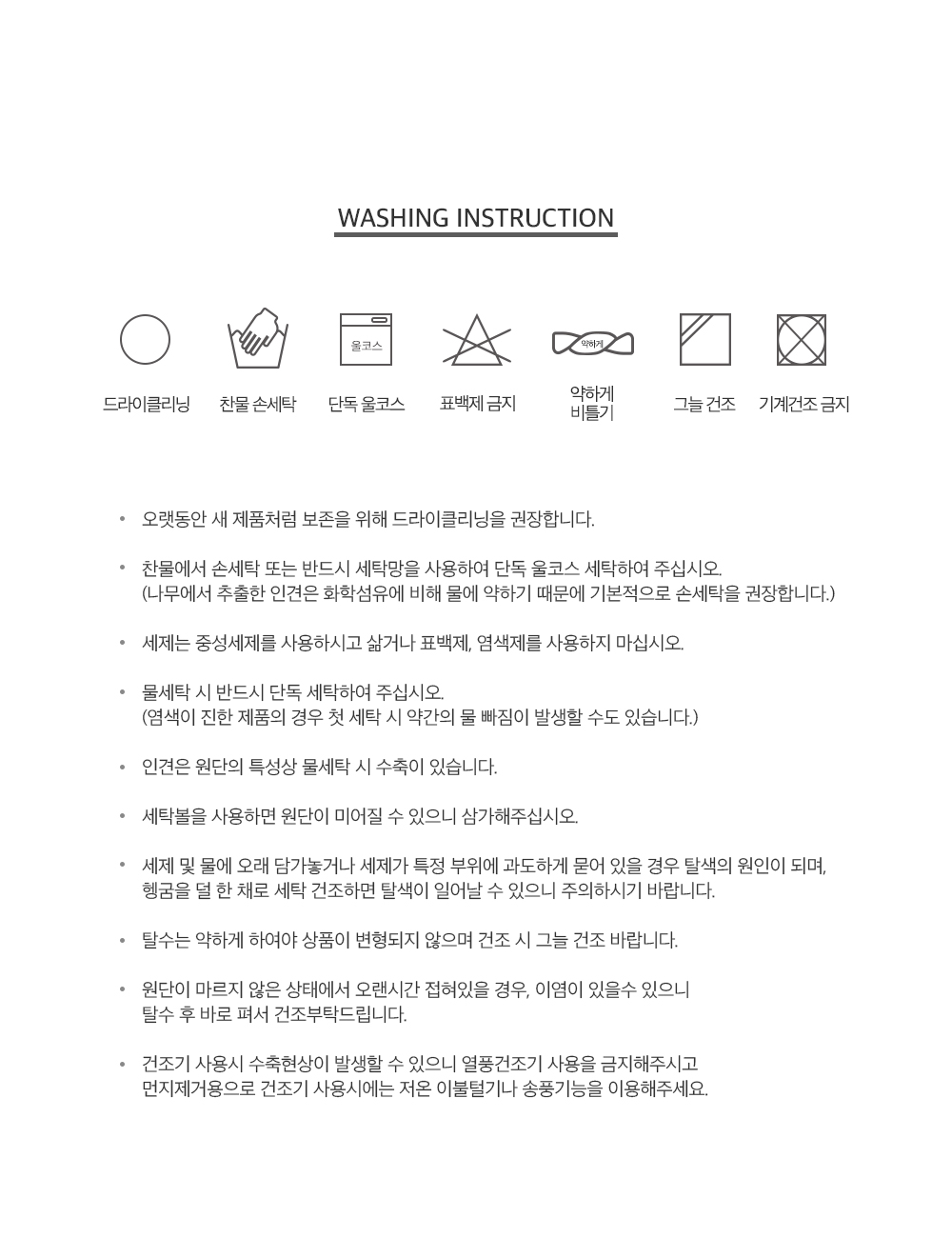 WASHING INSTRUCTION

울코스

약하게

드라이클리닝 찬물 손세탁 단독 울코스 표백제 금지 약하게 비틀기 그늘 건조 기계건조 금지

• 오랫동안 새 제품처럼 보존을 위해 드라이클리닝을 권장합니다.

• 찬물에서 손세탁 또는 반드시 세탁망을 사용하여 단독 울코스 세탁하여 주십시오.
(나무에서 추출한 인견은 화학섬유에 비해 물에 약하기 때문에 기본적으로 손세탁을 권장합니다.)

• 세제는 중성세제를 사용하시고 삶거나 표백제, 염색제를 사용하지 마십시오.

• 물세탁 시 반드시 단독 세탁하여 주십시오.
(염색이 진한 제품의 경우 첫 세탁 시 약간의 물 빠짐이 발생할 수도 있습니다.)

• 인견은 원단의 특성상 물세탁 시 수축이 있습니다.

• 세탁볼을 사용하면 원단이 미어질 수 있으니 삼가해주십시오.

• 세제 및 물에 오래 담가놓거나 세제가 특정 부위에 과도하게 묻어 있을 경우 탈색의 원인이 되며, 헹굼을 덜 한 채로 세탁 건조하면 탈색이 일어날 수 있으니 주의하시기 바랍니다.

• 탈수는 약하게 하여야 상품이 변형되지 않으며 건조 시 그늘 건조 바랍니다.

• 원단이 마르지 않은 상태에서 오랜시간 접혀있을 경우, 이염이 있을수 있으니
탈수 후 바로 펴서 건조부탁드립니다.

• 건조기 사용시 수축현상이 발생할 수 있으니 열풍건조기 사용을 금지해주시고
먼지제거용으로 건조기 사용시에는 저온 이불털기나 송풍기능을 이용해주세요.